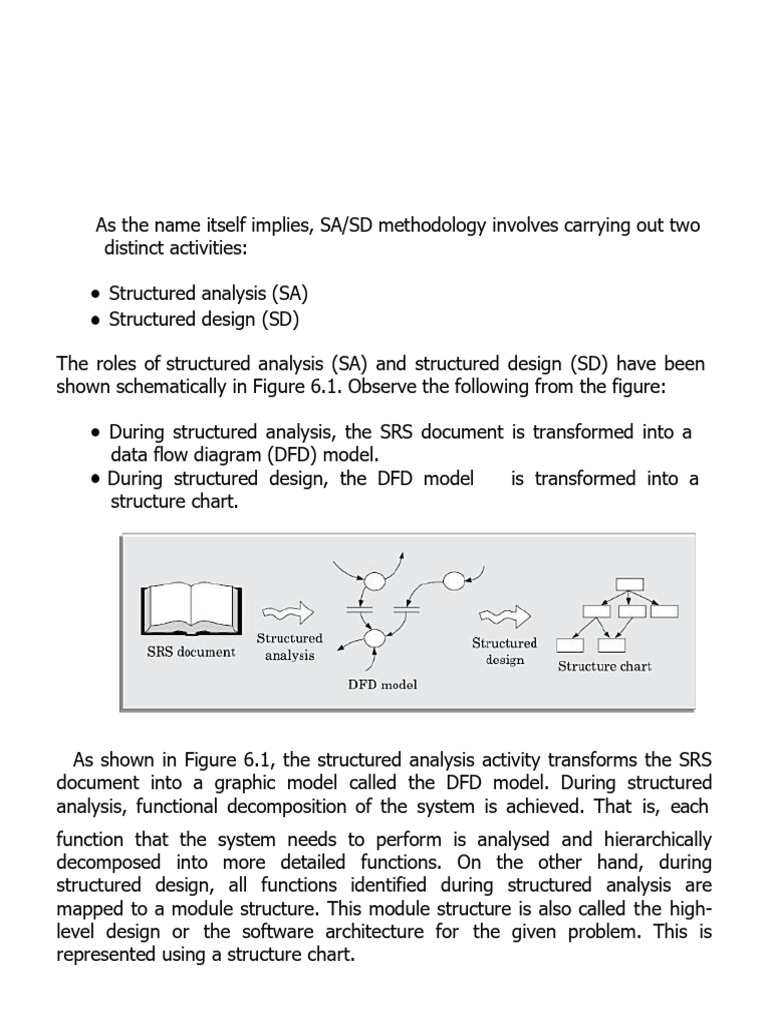 As the name itself implies, SA/SD methodology involves carrying out two distinct activities:

• Structured analysis (SA)
• Structured design (SD)

The roles of structured analysis (SA) and structured design (SD) have been shown schematically in Figure 6.1. Observe the following from the figure:

• During structured analysis, the SRS document is transformed into a data flow diagram (DFD) model.
• During structured design, the DFD model is transformed into a structure chart.

SRS document
Structured analysis
DFD model
Structured design
Structure chart

As shown in Figure 6.1, the structured analysis activity transforms the SRS document into a graphic model called the DFD model. During structured analysis, functional decomposition of the system is achieved. That is, each

function that the system needs to perform is analysed and hierarchically decomposed into more detailed functions. On the other hand, during structured design, all functions identified during structured analysis are mapped to a module structure. This module structure is also called the high-level design or the software architecture for the given problem. This is represented using a structure chart.